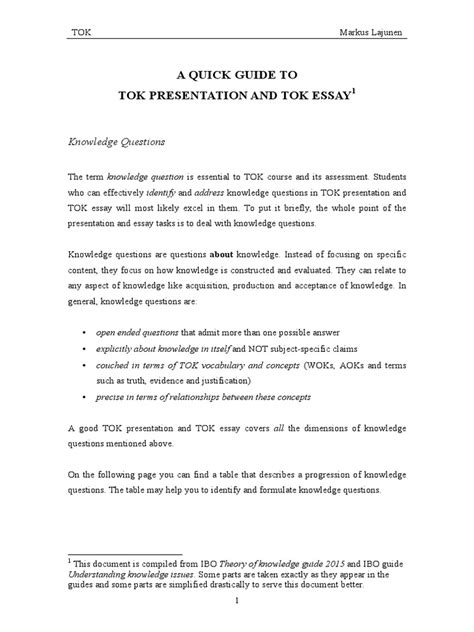 TOK Markus Lajunen

A QUICK GUIDE TO
TOK PRESENTATION AND TOK ESSAY$^1$

Knowledge Questions

The term knowledge question is essential to TOK course and its assessment. Students who can effectively identify and address knowledge questions in TOK presentation and TOK essay will most likely excel in them. To put it briefly, the whole point of the presentation and essay tasks is to deal with knowledge questions.

Knowledge questions are questions about knowledge. Instead of focusing on specific content, they focus on how knowledge is constructed and evaluated. They can relate to any aspect of knowledge like acquisition, production and acceptance of knowledge. In general, knowledge questions are:

• open ended questions that admit more than one possible answer
• explicitly about knowledge in itself and NOT subject-specific claims
• couched in terms of TOK vocabulary and concepts (WOKs, AOKs and terms such as truth, evidence and justification)
• precise in terms of relationships between these concepts

A good TOK presentation and TOK essay covers all the dimensions of knowledge questions mentioned above.

On the following page you can find a table that describes a progression of knowledge questions. The table may help you to identify and formulate knowledge questions.

$^1$ This document is compiled from IBO Theory of knowledge guide 2015 and IBO guide Understanding knowledge issues. Some parts are taken exactly as they appear in the guides and some parts are simplified drastically to serve this document better.

1